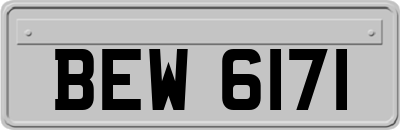 BEW 6171